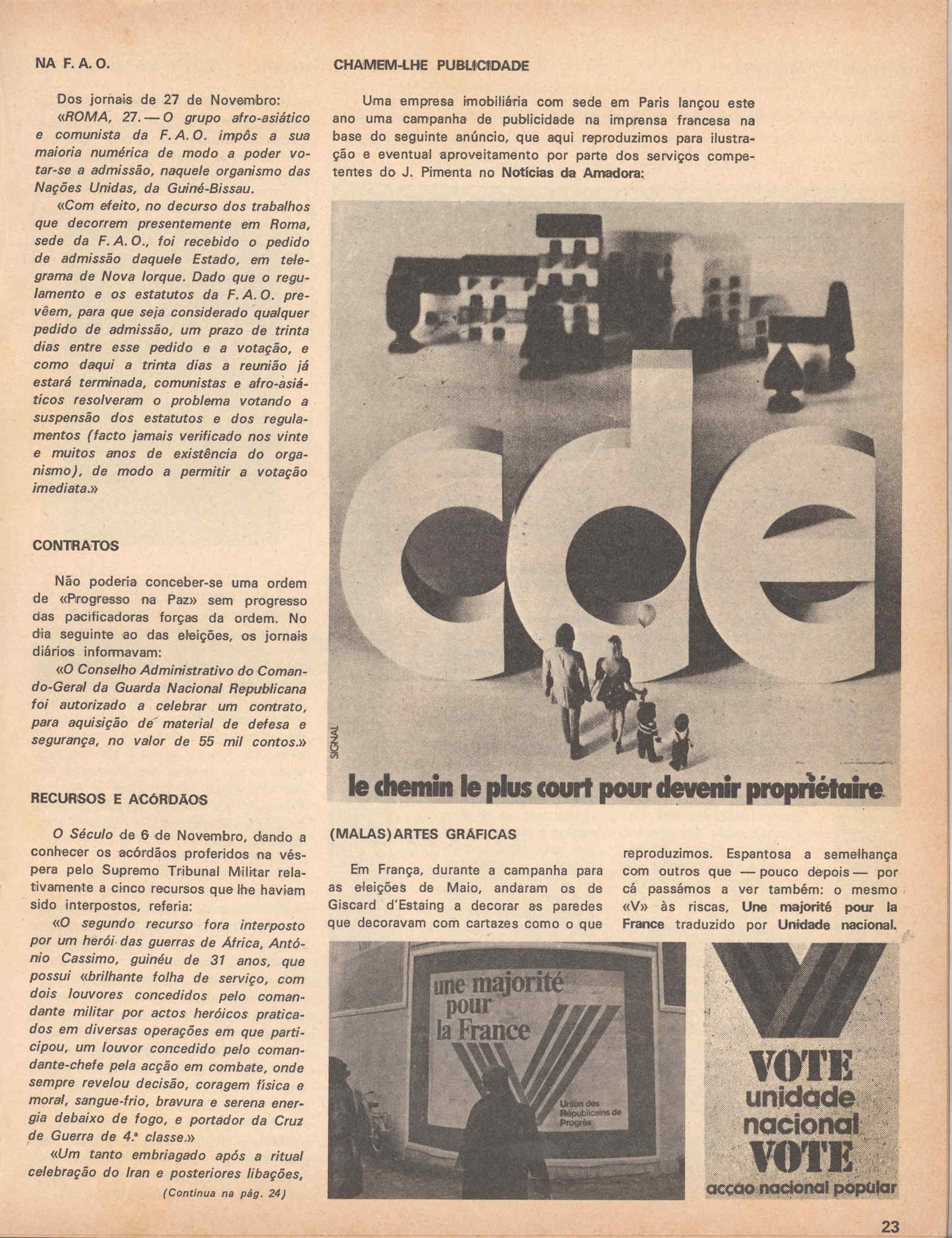 NA F. A. O.

Dos jornais de 27 de Novembro:

«ROMA, 27. — O grupo afro-asiático e comunista da F. A. O. impôs a sua maioria numérica de modo a poder votar-se a admissão, naquele organismo das Nações Unidas, da Guiné-Bissau.

«Com efeito, no decurso dos trabalhos que decorrem presentemente em Roma, sede da F. A. O., foi recebido o pedido de admissão daquele Estado, em telegrama de Nova Iorque. Dado que o regulamento e os estatutos da F. A. O. prevêem, para que seja considerado qualquer pedido de admissão, um prazo de trinta dias entre esse pedido e a votação, e como daqui a trinta dias a reunião já estará terminada, comunistas e afro-asiáticos resolveram o problema votando a suspensão dos estatutos e dos regulamentos (facto jamais verificado nos vinte e muitos anos de existência do organismo), de modo a permitir a votação imediata.»

CONTRATOS

Não poderia conceber-se uma ordem de «Progresso na Paz» sem progresso das pacificadoras forças da ordem. No dia seguinte ao das eleições, os jornais diários informavam:

«O Conselho Administrativo do Comando-Geral da Guarda Nacional Republicana foi autorizado a celebrar um contrato, para aquisição de material de defesa e segurança, no valor de 55 mil contos.»

RECURSOS E ACÓRDÃOS

O Século de 6 de Novembro, dando a conhecer os acórdãos proferidos na véspera pelo Supremo Tribunal Militar relativamente a cinco recursos que lhe haviam sido interpostos, referia:

«O segundo recurso fora interposto por um herói das guerras de África, António Cassimo, guinéu de 31 anos, que possui «brilhante folha de serviço, com dois louvores concedidos pelo comandante militar por actos heróicos praticados em diversas operações em que participou, um louvor concedido pelo comandante-chefe pela acção em combate, onde sempre revelou decisão, coragem física e moral, sangue-frio, bravura e serena energia debaixo de fogo, e portador da Cruz de Guerra de 4.ª classe.»

«Um tanto embriagado após a ritual celebração do Iran e posteriores libações,

(Continua na pág. 24)

CHAMEM-LHE PUBLICIDADE

Uma empresa imobiliária com sede em Paris lançou este ano uma campanha de publicidade na imprensa francesa na base do seguinte anúncio, que aqui reproduzimos para ilustração e eventual aproveitamento por parte dos serviços competentes do J. Pimenta no Notícias da Amadora:

cde

SIGNAL

le chemin le plus court pour devenir propriétaire

(MALAS) ARTES GRÁFICAS

Em França, durante a campanha para as eleições de Maio, andaram os de Giscard d'Estaing a decorar as paredes que decoravam com cartazes como o que reproduzimos. Espantosa a semelhança com outros que — pouco depois — por cá passámos a ver também: o mesmo «V» às riscas, Une majorité pour la France traduzido por Unidade nacional.

une majorité pour la France

Union des Républicains de Progrès

VOTE unidade nacional VOTE
acção nacional popular

23